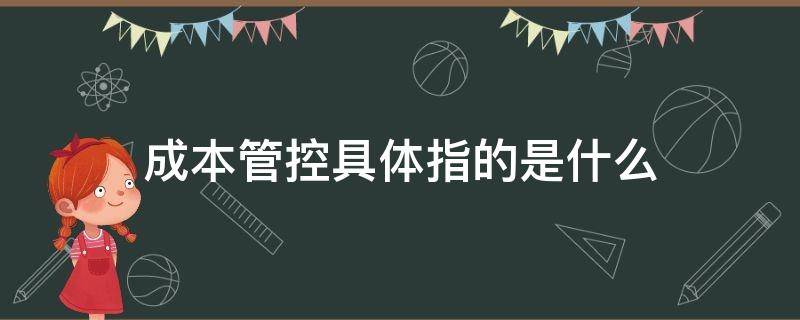 成本管控具体指的是什么